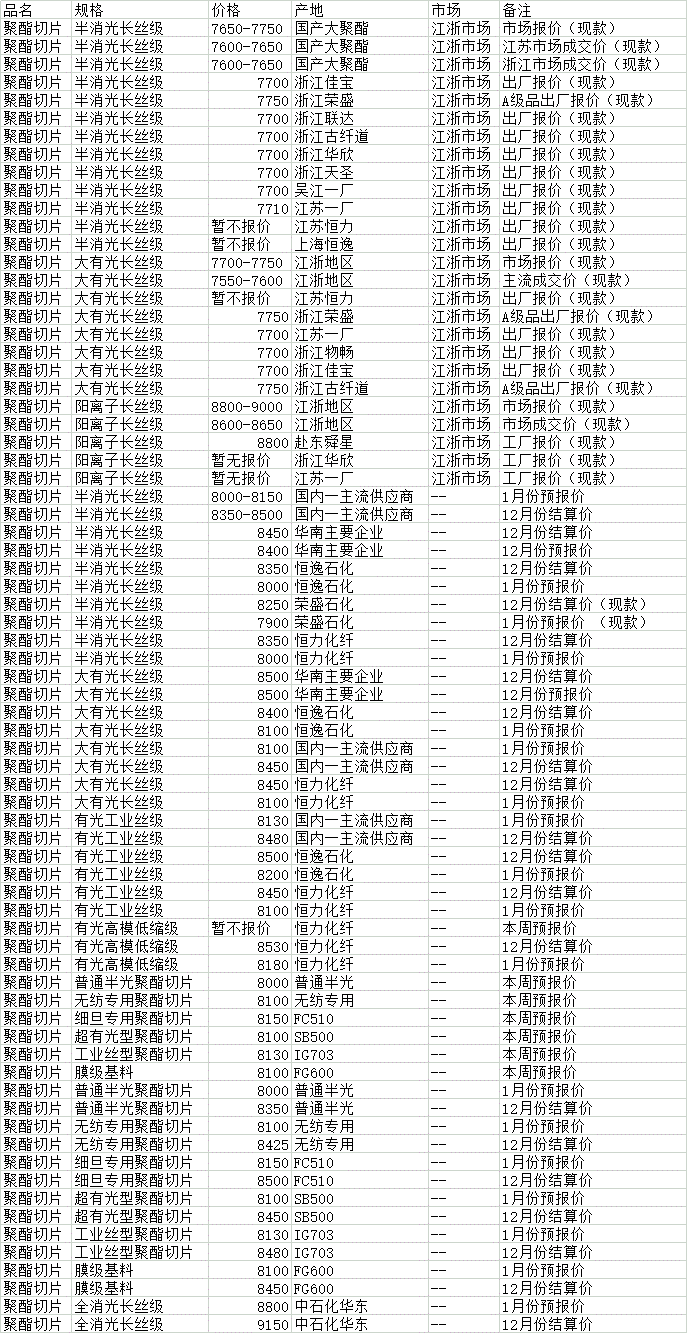 | 品名 | 规格 | 价格 | 产地 | 市场 | 备注 |
|---|---|---|---|---|---|
| 聚酯切片 | 半消光长丝级 | 7650-7750 | 国产大聚酯 | 江浙市场 | 市场报价（现款） |
| 聚酯切片 | 半消光长丝级 | 7600-7650 | 国产大聚酯 | 江浙市场 | 江苏市场成交价（现款） |
| 聚酯切片 | 半消光长丝级 | 7600-7650 | 国产大聚酯 | 江浙市场 | 浙江市场成交价（现款） |
| 聚酯切片 | 半消光长丝级 | 7700 | 浙江佳宝 | 江浙市场 | 出厂报价（现款） |
| 聚酯切片 | 半消光长丝级 | 7750 | 浙江荣盛 | 江浙市场 | A级品出厂报价（现款） |
| 聚酯切片 | 半消光长丝级 | 7700 | 浙江联达 | 江浙市场 | 出厂报价（现款） |
| 聚酯切片 | 半消光长丝级 | 7700 | 浙江古纤道 | 江浙市场 | 出厂报价（现款） |
| 聚酯切片 | 半消光长丝级 | 7700 | 浙江华欣 | 江浙市场 | 出厂报价（现款） |
| 聚酯切片 | 半消光长丝级 | 7700 | 浙江天圣 | 江浙市场 | 出厂报价（现款） |
| 聚酯切片 | 半消光长丝级 | 7700 | 吴江一厂 | 江浙市场 | 出厂报价（现款） |
| 聚酯切片 | 半消光长丝级 | 7710 | 江苏一厂 | 江浙市场 | 出厂报价（现款） |
| 聚酯切片 | 半消光长丝级 | 暂不报价 | 江苏恒力 | 江浙市场 | 出厂报价（现款） |
| 聚酯切片 | 半消光长丝级 | 暂不报价 | 上海恒逸 | 江浙市场 | 出厂报价（现款） |
| 聚酯切片 | 大有光长丝级 | 7700-7750 | 江浙地区 | 江浙市场 | 市场报价（现款） |
| 聚酯切片 | 大有光长丝级 | 7550-7600 | 江浙地区 | 江浙市场 | 主流成交价（现款） |
| 聚酯切片 | 大有光长丝级 | 暂不报价 | 江苏恒力 | 江浙市场 | 出厂报价（现款） |
| 聚酯切片 | 大有光长丝级 | 7750 | 浙江荣盛 | 江浙市场 | A级品出厂报价（现款） |
| 聚酯切片 | 大有光长丝级 | 7700 | 江苏一厂 | 江浙市场 | 出厂报价（现款） |
| 聚酯切片 | 大有光长丝级 | 7700 | 浙江物畅 | 江浙市场 | 出厂报价（现款） |
| 聚酯切片 | 大有光长丝级 | 7700 | 浙江佳宝 | 江浙市场 | 出厂报价（现款） |
| 聚酯切片 | 大有光长丝级 | 7750 | 浙江古纤道 | 江浙市场 | A级品出厂报价（现款） |
| 聚酯切片 | 阳离子长丝级 | 8800-9000 | 江浙地区 | 江浙市场 | 市场报价（现款） |
| 聚酯切片 | 阳离子长丝级 | 8600-8650 | 江浙地区 | 江浙市场 | 市场成交价（现款） |
| 聚酯切片 | 阳离子长丝级 | 8800 | 赴东舜星 | 江浙市场 | 工厂报价（现款） |
| 聚酯切片 | 阳离子长丝级 | 暂无报价 | 浙江华欣 | 江浙市场 | 工厂报价（现款） |
| 聚酯切片 | 阳离子长丝级 | 暂无报价 | 江苏一厂 | 江浙市场 | 工厂报价（现款） |
| 聚酯切片 | 半消光长丝级 | 8000-8150 | 国内一主流供应商 | -- | 1月份预报价 |
| 聚酯切片 | 半消光长丝级 | 8350-8500 | 国内一主流供应商 | -- | 12月份结算价 |
| 聚酯切片 | 半消光长丝级 | 8450 | 华南主要企业 | -- | 12月份结算价 |
| 聚酯切片 | 半消光长丝级 | 8400 | 华南主要企业 | -- | 12月份预报价 |
| 聚酯切片 | 半消光长丝级 | 8350 | 恒逸石化 | -- | 12月份结算价 |
| 聚酯切片 | 半消光长丝级 | 8000 | 恒逸石化 | -- | 1月份预报价 |
| 聚酯切片 | 半消光长丝级 | 8250 | 荣盛石化 | -- | 12月份结算价（现款） |
| 聚酯切片 | 半消光长丝级 | 7900 | 荣盛石化 | -- | 1月份预报价 （现款） |
| 聚酯切片 | 半消光长丝级 | 8350 | 恒力化纤 | -- | 12月份结算价 |
| 聚酯切片 | 半消光长丝级 | 8000 | 恒力化纤 | -- | 1月份预报价 |
| 聚酯切片 | 大有光长丝级 | 8500 | 华南主要企业 | -- | 12月份结算价 |
| 聚酯切片 | 大有光长丝级 | 8500 | 华南主要企业 | -- | 12月份预报价 |
| 聚酯切片 | 大有光长丝级 | 8400 | 恒逸石化 | -- | 12月份结算价 |
| 聚酯切片 | 大有光长丝级 | 8100 | 恒逸石化 | -- | 1月份预报价 |
| 聚酯切片 | 大有光长丝级 | 8100 | 国内一主流供应商 | -- | 1月份预报价 |
| 聚酯切片 | 大有光长丝级 | 8450 | 国内一主流供应商 | -- | 12月份结算价 |
| 聚酯切片 | 大有光长丝级 | 8450 | 恒力化纤 | -- | 12月份结算价 |
| 聚酯切片 | 大有光长丝级 | 8100 | 恒力化纤 | -- | 1月份预报价 |
| 聚酯切片 | 有光工业丝级 | 8130 | 国内一主流供应商 | -- | 1月份预报价 |
| 聚酯切片 | 有光工业丝级 | 8480 | 国内一主流供应商 | -- | 12月份结算价 |
| 聚酯切片 | 有光工业丝级 | 8500 | 恒逸石化 | -- | 12月份结算价 |
| 聚酯切片 | 有光工业丝级 | 8200 | 恒逸石化 | -- | 1月份预报价 |
| 聚酯切片 | 有光工业丝级 | 8450 | 恒力化纤 | -- | 12月份结算价 |
| 聚酯切片 | 有光工业丝级 | 8100 | 恒力化纤 | -- | 1月份预报价 |
| 聚酯切片 | 有光高模低缩级 | 暂不报价 | 恒力化纤 | -- | 本周预报价 |
| 聚酯切片 | 有光高模低缩级 | 8530 | 恒力化纤 | -- | 12月份结算价 |
| 聚酯切片 | 有光高模低缩级 | 8180 | 恒力化纤 | -- | 1月份预报价 |
| 聚酯切片 | 普通半光聚酯切片 | 8000 | 普通半光 | -- | 本周预报价 |
| 聚酯切片 | 无纺专用聚酯切片 | 8100 | 无纺专用 | -- | 本周预报价 |
| 聚酯切片 | 细旦专用聚酯切片 | 8150 | FC510 | -- | 本周预报价 |
| 聚酯切片 | 超有光型聚酯切片 | 8100 | SB500 | -- | 本周预报价 |
| 聚酯切片 | 工业丝型聚酯切片 | 8130 | IG703 | -- | 本周预报价 |
| 聚酯切片 | 膜级基料 | 8100 | FG600 | -- | 本周预报价 |
| 聚酯切片 | 普通半光聚酯切片 | 8000 | 普通半光 | -- | 1月份预报价 |
| 聚酯切片 | 普通半光聚酯切片 | 8350 | 普通半光 | -- | 12月份结算价 |
| 聚酯切片 | 无纺专用聚酯切片 | 8100 | 无纺专用 | -- | 1月份预报价 |
| 聚酯切片 | 无纺专用聚酯切片 | 8425 | 无纺专用 | -- | 12月份结算价 |
| 聚酯切片 | 细旦专用聚酯切片 | 8150 | FC510 | -- | 1月份预报价 |
| 聚酯切片 | 细旦专用聚酯切片 | 8500 | FC510 | -- | 12月份结算价 |
| 聚酯切片 | 超有光型聚酯切片 | 8100 | SB500 | -- | 1月份预报价 |
| 聚酯切片 | 超有光型聚酯切片 | 8450 | SB500 | -- | 12月份结算价 |
| 聚酯切片 | 工业丝型聚酯切片 | 8130 | IG703 | -- | 1月份预报价 |
| 聚酯切片 | 工业丝型聚酯切片 | 8480 | IG703 | -- | 12月份结算价 |
| 聚酯切片 | 膜级基料 | 8100 | FG600 | -- | 1月份预报价 |
| 聚酯切片 | 膜级基料 | 8450 | FG600 | -- | 12月份结算价 |
| 聚酯切片 | 全消光长丝级 | 8800 | 中石化华东 | -- | 1月份预报价 |
| 聚酯切片 | 全消光长丝级 | 9150 | 中石化华东 | -- | 12月份结算价 |